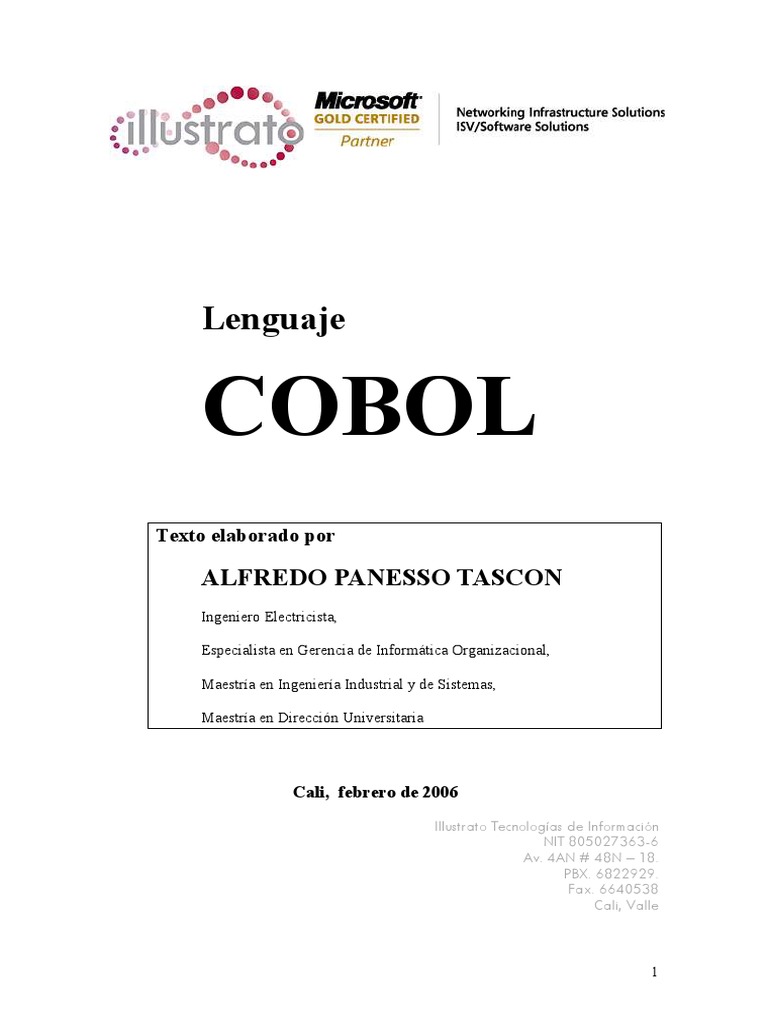 illustrato

Microsoft
GOLD CERTIFIED
Partner

Networking Infrastructure Solutions
ISV/Software Solutions

Lenguaje

COBOL

Texto elaborado por

ALFREDO PANESSO TASCON

Ingeniero Electricista,

Especialista en Gerencia de Informática Organizacional,

Maestría en Ingeniería Industrial y de Sistemas,

Maestría en Dirección Universitaria

Cali, febrero de 2006

Illustrato Tecnologías de Información
NIT 805027363-6
Av. 4AN # 48N – 18.
PBX. 6822929.
Fax. 6640538
Cali, Valle

1